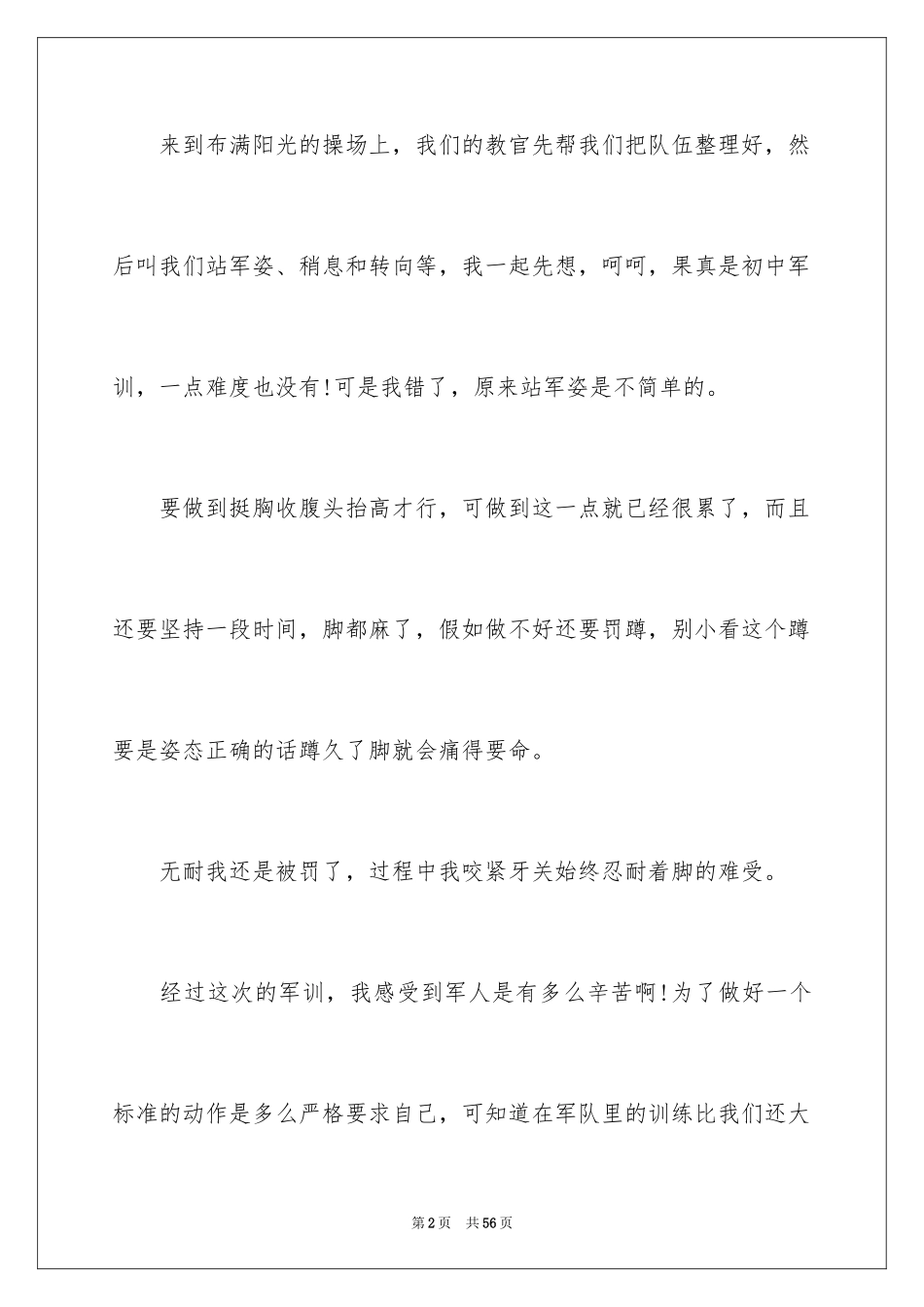 来到布满阳光的操场上，我们的教官先帮我们把队伍整理好，然后叫我们站军姿、稍息和转向等，我一起先想，呵呵，果真是初中军训，一点难度也没有!可是我错了，原来站军姿是不简单的。

要做到挺胸收腹头抬高才行，可做到这一点就已经很累了，而且还要坚持一段时间，脚都麻了，假如做不好还要罚蹲，别小看这个蹲要是姿态正确的话蹲久了脚就会痛得要命。

无耐我还是被罚了，过程中我咬紧牙关始终忍耐着脚的难受。

经过这次的军训，我感受到军人是有多么辛苦啊!为了做好一个标准的动作是多么严格要求自己，可知道在军队里的训练比我们还大

第2页 共56页